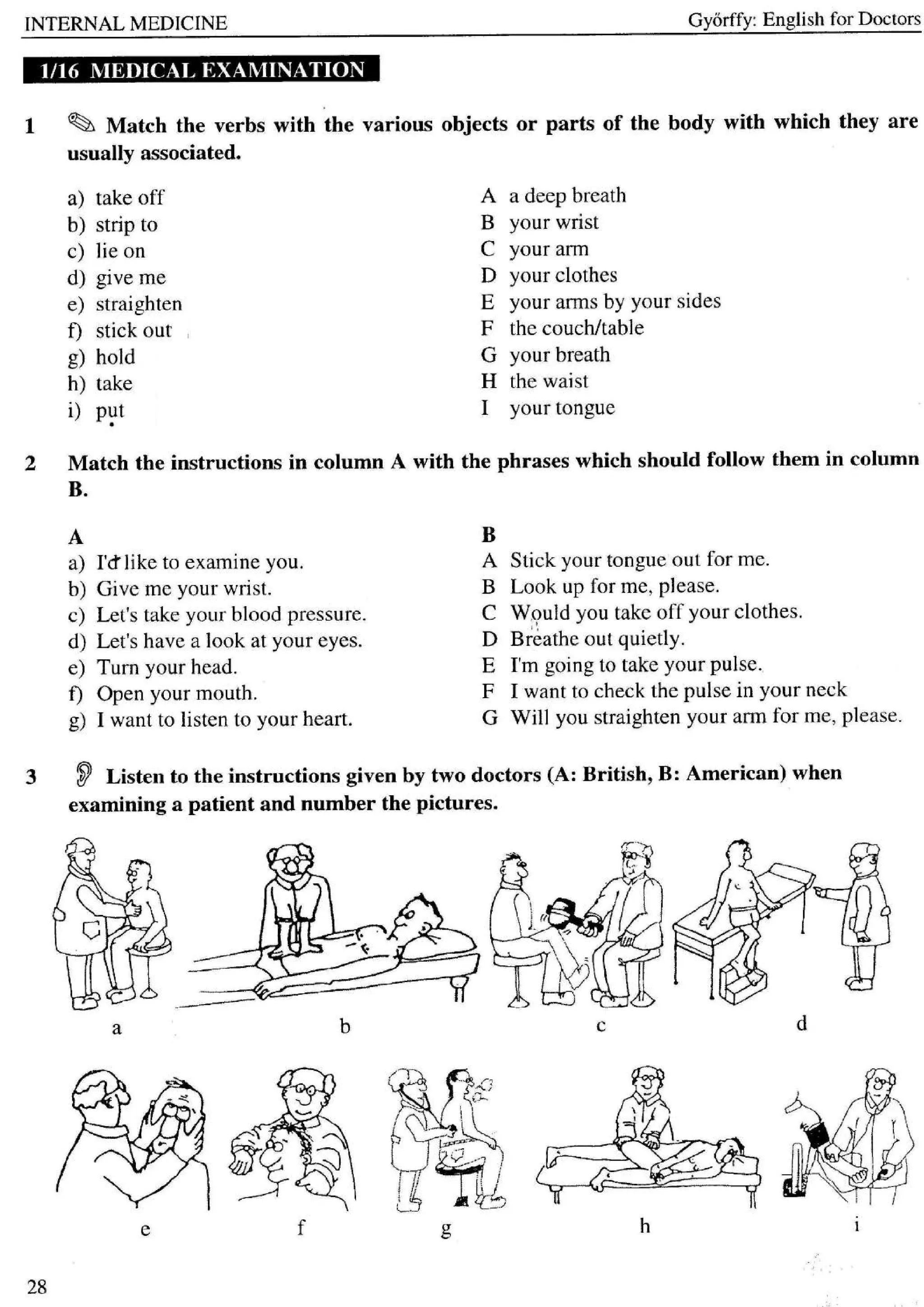 INTERNAL MEDICINE

Győrffy: English for Doctors

1/16 MEDICAL EXAMINATION

1 Match the verbs with the various objects or parts of the body with which they are usually associated.

a) take off
b) strip to
c) lie on
d) give me
e) straighten
f) stick out
g) hold
h) take
i) put

A a deep breath
B your wrist
C your arm
D your clothes
E your arms by your sides
F the couch/table
G your breath
H the waist
I your tongue

2 Match the instructions in column A with the phrases which should follow them in column B.

A
a) I'd like to examine you.
b) Give me your wrist.
c) Let's take your blood pressure.
d) Let's have a look at your eyes.
e) Turn your head.
f) Open your mouth.
g) I want to listen to your heart.

B
A Stick your tongue out for me.
B Look up for me, please.
C Would you take off your clothes.
D Breathe out quietly.
E I'm going to take your pulse.
F I want to check the pulse in your neck
G Will you straighten your arm for me, please.

3 Listen to the instructions given by two doctors (A: British, B: American) when examining a patient and number the pictures.

a b c d

e f g h i

28